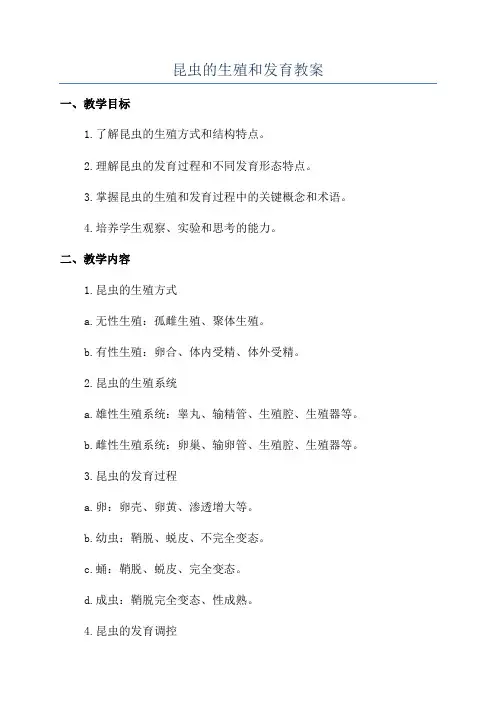 昆虫的生殖和发育教案

一、教学目标

1.了解昆虫的生殖方式和结构特点。

2.理解昆虫的发育过程和不同发育形态特点。

3.掌握昆虫的生殖和发育过程中的关键概念和术语。

4.培养学生观察、实验和思考的能力。

二、教学内容

1.昆虫的生殖方式

a.无性生殖：孤雌生殖、聚体生殖。

b.有性生殖：卵合、体内受精、体外受精。

2.昆虫的生殖系统

a.雄性生殖系统：睾丸、输精管、生殖腔、生殖器等。

b.雌性生殖系统：卵巢、输卵管、生殖腔、生殖器等。

3.昆虫的发育过程

a.卵：卵壳、卵黄、渗透增大等。

b.幼虫：鞘脱、蜕皮、不完全变态。

c.蛹：鞘脱、蜕皮、完全变态。

d.成虫：鞘脱完全变态、性成熟。

4.昆虫的发育调控